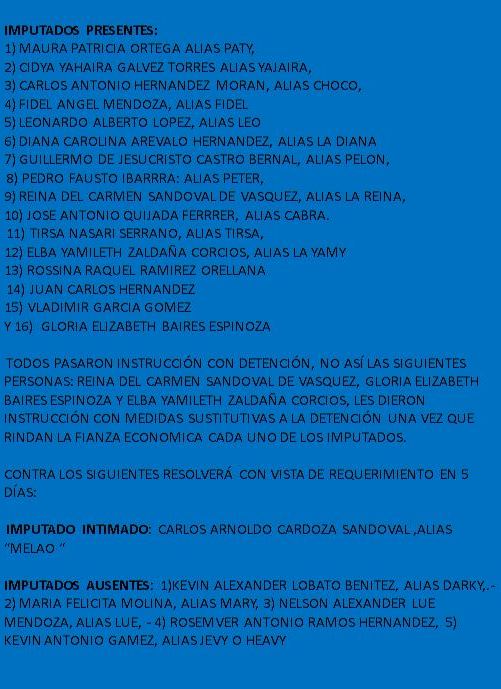 IMPUTADOS PRESENTES:
1) MAURA PATRICIA ORTEGA ALIAS PATY,
2) CIDYA YAHAIRA GALVEZ TORRES ALIAS YAJAIRA,
3) CARLOS ANTONIO HERNANDEZ MORAN, ALIAS CHOCO,
4) FIDEL ANGEL MENDOZA, ALIAS FIDEL
5) LEONARDO ALBERTO LOPEZ, ALIAS LEO
6) DIANA CAROLINA AREVALO HERNANDEZ, ALIAS LA DIANA
7) GUILLERMO DE JESUCRISTO CASTRO BERNAL, ALIAS PELON,
8) PEDRO FAUSTO IBARRRA: ALIAS PETER,
9) REINA DEL CARMEN SANDOVAL DE VASQUEZ, ALIAS LA REINA,
10) JOSE ANTONIO QUIJADA FERRRER, ALIAS CABRA.
11) TIRSA NASARI SERRANO, ALIAS TIRSA,
12) ELBA YAMILETH ZALDAÑA CORCIOS, ALIAS LA YAMY
13) ROSSINA RAQUEL RAMIREZ ORELLANA
14) JUAN CARLOS HERNANDEZ
15) VLADIMIR GARCIA GOMEZ
Y 16) GLORIA ELIZABETH BAIRES ESPINOZA

TODOS PASARON INSTRUCCIÓN CON DETENCIÓN, NO ASÍ LAS SIGUIENTES PERSONAS: REINA DEL CARMEN SANDOVAL DE VASQUEZ, GLORIA ELIZABETH BAIRES ESPINOZA Y ELBA YAMILETH ZALDAÑA CORCIOS, LES DIERON INSTRUCCIÓN CON MEDIDAS SUSTITUTIVAS A LA DETENCIÓN UNA VEZ QUE RINDAN LA FIANZA ECONOMICA CADA UNO DE LOS IMPUTADOS.

CONTRA LOS SIGUIENTES RESOLVERÁ CON VISTA DE REQUERIMIENTO EN 5 DÍAS:

IMPUTADO INTIMADO: CARLOS ARNOLDO CARDOZA SANDOVAL ,ALIAS "MELAO "

IMPUTADOS AUSENTES: 1)KEVIN ALEXANDER LOBATO BENITEZ, ALIAS DARKY,.- 2) MARIA FELICITA MOLINA, ALIAS MARY, 3) NELSON ALEXANDER LUE MENDOZA, ALIAS LUE, - 4) ROSEMVER ANTONIO RAMOS HERNANDEZ, 5) KEVIN ANTONIO GAMEZ, ALIAS JEVY O HEAVY